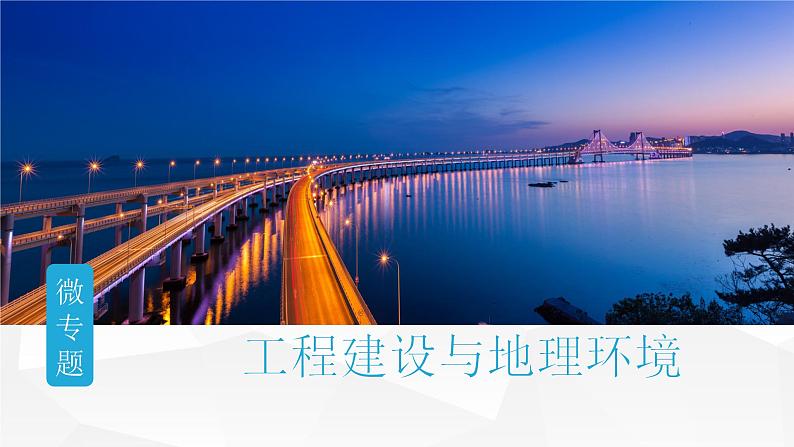 微专题

工程建设与地理环境